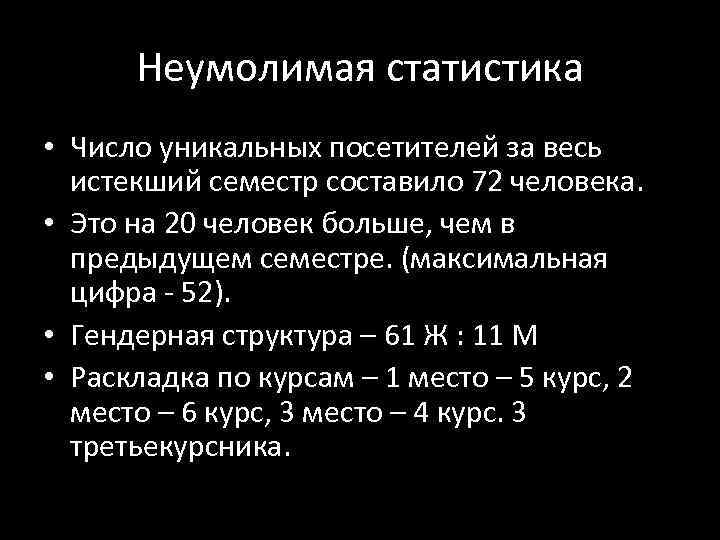 Неумолимая статистика

• Число уникальных посетителей за весь истекший семестр составило 72 человека.
• Это на 20 человек больше, чем в предыдущем семестре. (максимальная цифра - 52).
• Гендерная структура – 61 Ж : 11 М
• Раскладка по курсам – 1 место – 5 курс, 2 место – 6 курс, 3 место – 4 курс. 3 третьекурсника.